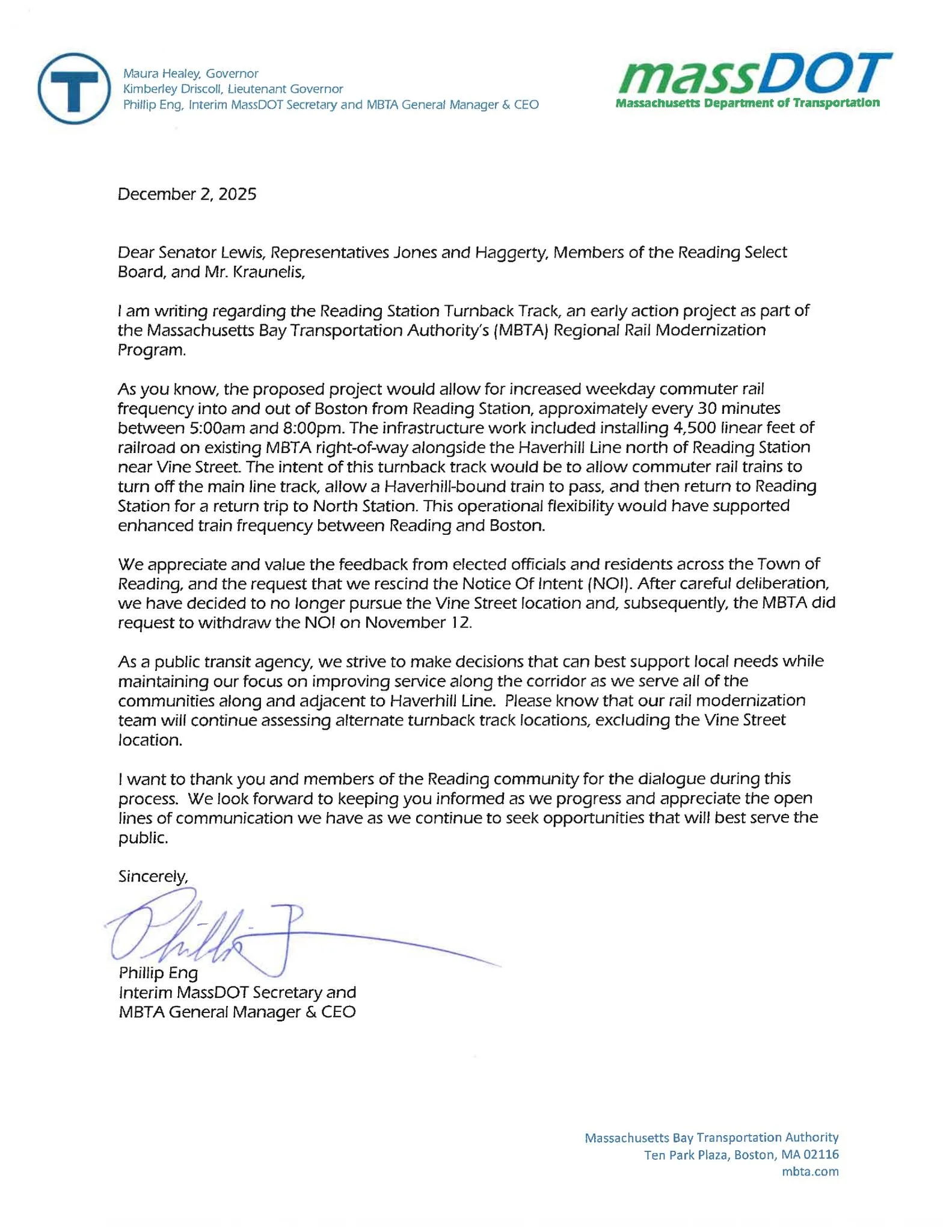 T

Maura Healey, Governor
Kimberley Driscoll, Lieutenant Governor
Phillip Eng, Interim MassDOT Secretary and MBTA General Manager & CEO

massDOT
Massachusetts Department of Transportation

December 2, 2025

Dear Senator Lewis, Representatives Jones and Haggerty, Members of the Reading Select Board, and Mr. Kraunelis,

I am writing regarding the Reading Station Turnback Track, an early action project as part of the Massachusetts Bay Transportation Authority's (MBTA) Regional Rail Modernization Program.

As you know, the proposed project would allow for increased weekday commuter rail frequency into and out of Boston from Reading Station, approximately every 30 minutes between 5:00am and 8:00pm. The infrastructure work included installing 4,500 linear feet of railroad on existing MBTA right-of-way alongside the Haverhill Line north of Reading Station near Vine Street. The intent of this turnback track would be to allow commuter rail trains to turn off the main line track, allow a Haverhill-bound train to pass, and then return to Reading Station for a return trip to North Station. This operational flexibility would have supported enhanced train frequency between Reading and Boston.

We appreciate and value the feedback from elected officials and residents across the Town of Reading, and the request that we rescind the Notice Of Intent (NOI). After careful deliberation, we have decided to no longer pursue the Vine Street location and, subsequently, the MBTA did request to withdraw the NOI on November 12.

As a public transit agency, we strive to make decisions that can best support local needs while maintaining our focus on improving service along the corridor as we serve all of the communities along and adjacent to Haverhill Line. Please know that our rail modernization team will continue assessing alternate turnback track locations, excluding the Vine Street location.

I want to thank you and members of the Reading community for the dialogue during this process. We look forward to keeping you informed as we progress and appreciate the open lines of communication we have as we continue to seek opportunities that will best serve the public.

Sincerely,

Phillip Eng

Phillip Eng
Interim MassDOT Secretary and
MBTA General Manager & CEO

Massachusetts Bay Transportation Authority
Ten Park Plaza, Boston, MA 02116
mbta.com